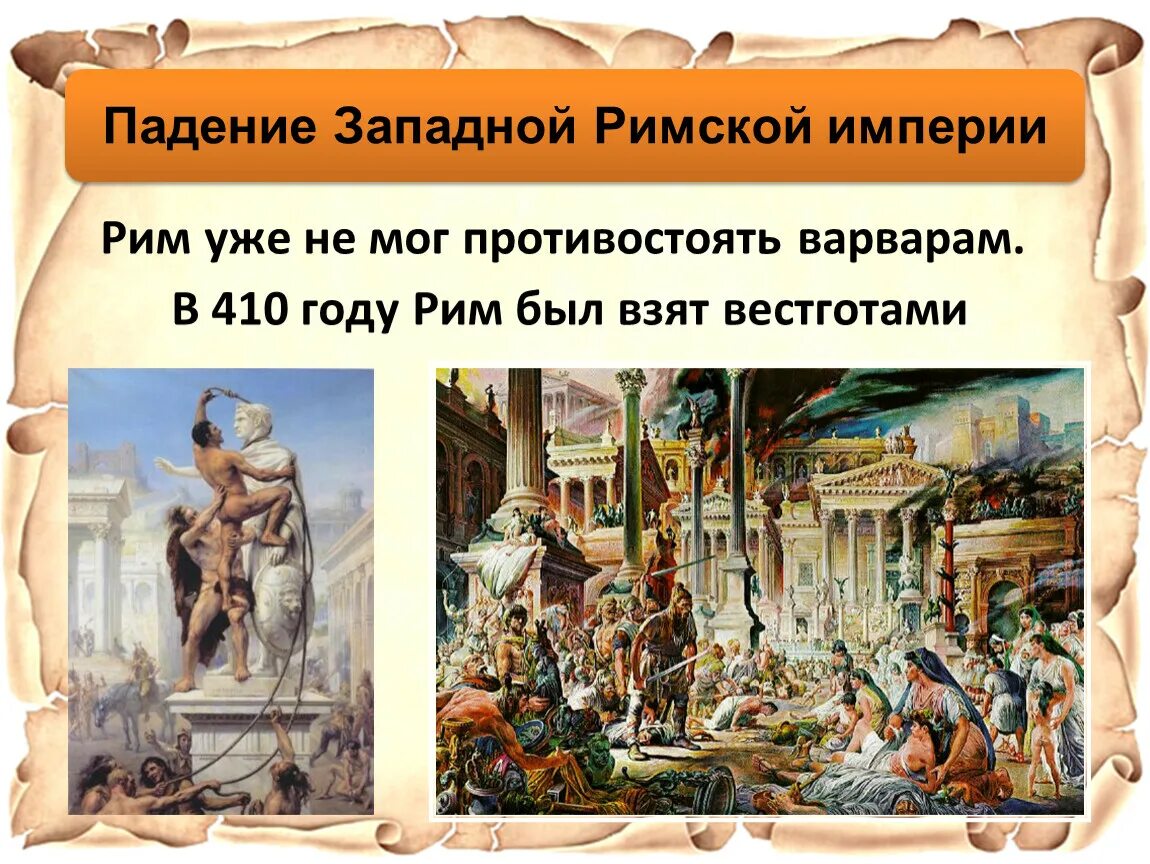 Падение Западной Римской империи

Рим уже не мог противостоять варварам.

В 410 году Рим был взят вестготами